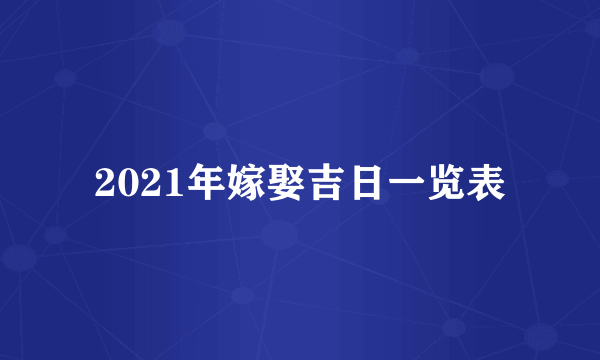 2021年嫁娶吉日一览表